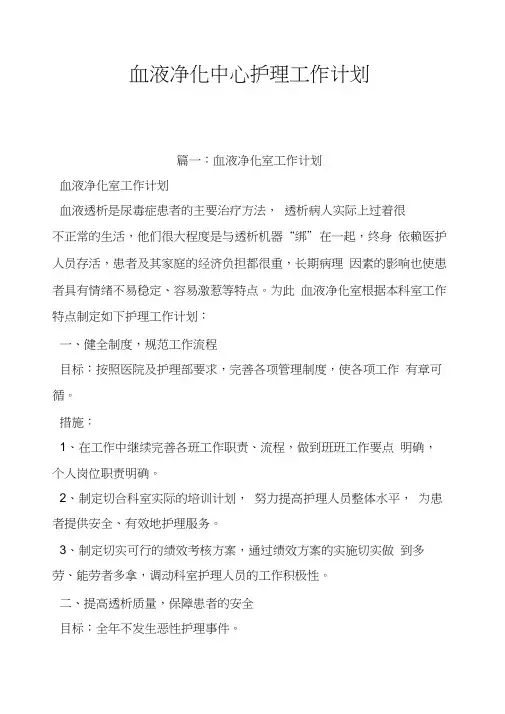 血液净化中心护理工作计划

篇一：血液净化室工作计划

血液净化室工作计划

血液透析是尿毒症患者的主要治疗方法， 透析病人实际上过着很不正常的生活，他们很大程度是与透析机器“绑”在一起，终身 依赖医护人员存活，患者及其家庭的经济负担都很重，长期病理 因素的影响也使患者具有情绪不易稳定、容易激惹等特点。为此 血液净化室根据本科室工作特点制定如下护理工作计划：

一、健全制度，规范工作流程

目标：按照医院及护理部要求，完善各项管理制度，使各项工作 有章可循。

措施：

1、在工作中继续完善各班工作职责、流程，做到班班工作要点 明确，个人岗位职责明确。

2、制定切合科室实际的培训计划， 努力提高护理人员整体水平， 为患者提供安全、有效地护理服务。

3、制定切实可行的绩效考核方案，通过绩效方案的实施切实做 到多劳、能劳者多拿，调动科室护理人员的工作积极性。

二、提高透析质量，保障患者的安全

目标：全年不发生恶性护理事件。